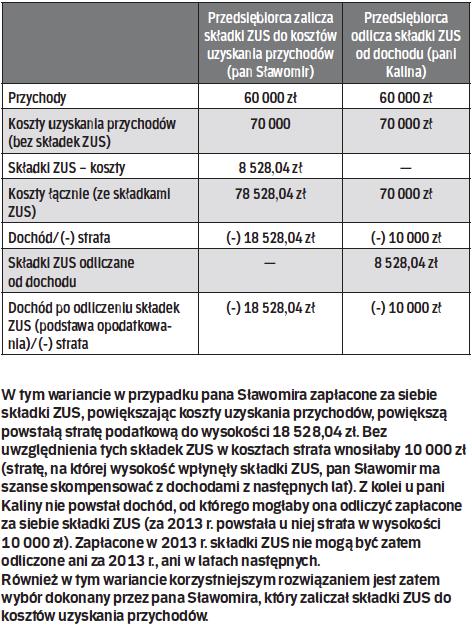 | | Przedsiębiorca zalicza składki ZUS do kosztów uzyskania przychodów (pan Sławomir) | Przedsiębiorca odlicza składki ZUS od dochodu (pani Kalina) |
|---|---|---|
| Przychody | 60 000 zł | 60 000 zł |
| Koszty uzyskania przychodów (bez składek ZUS) | 70 000 | 70 000 zł |
| Składki ZUS – koszty | 8 528,04 zł | — |
| Koszty łącznie (ze składkami ZUS) | 78 528,04 zł | 70 000 zł |
| Dochód/(-) strata | (-) 18 528,04 zł | (-) 10 000 zł |
| Składki ZUS odliczane od dochodu | — | 8 528,04 zł |
| Dochód po odliczeniu składek ZUS (podstawa opodatkowania)/(-) strata | (-) 18 528,04 zł | (-) 10 000 zł |

W tym wariancie w przypadku pana Sławomira zapłacone za siebie składki ZUS, powiększając koszty uzyskania przychodów, powiększą powstałą stratę podatkową do wysokości 18 528,04 zł. Bez uwzględnienia tych składek ZUS w kosztach strata wnosiłaby 10 000 zł (stratę, na której wysokość wpłynęły składki ZUS, pan Sławomir ma szanse skompensować z dochodami z następnych lat). Z kolei u pani Kaliny nie powstał dochód, od którego mogłaby ona odliczyć zapłacone za siebie składki ZUS (za 2013 r. powstała u niej strata w wysokości 10 000 zł). Zapłacone w 2013 r. składki ZUS nie mogą być zatem odliczone ani za 2013 r., ani w latach następnych.
Również w tym wariancie korzystniejszym rozwiązaniem jest zatem wybór dokonany przez pana Sławomira, który zaliczał składki ZUS do kosztów uzyskania przychodów.